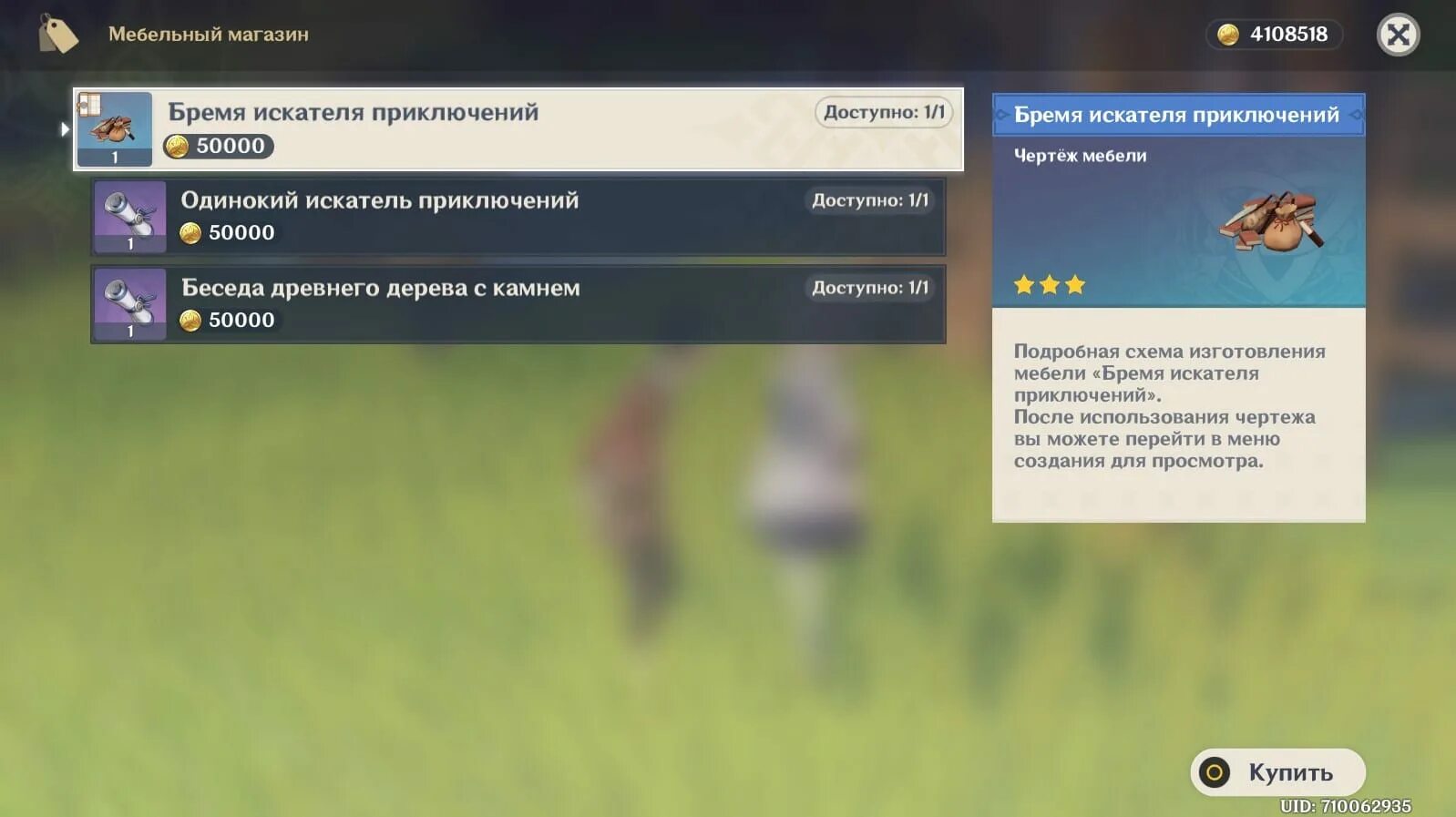 Мебельный магазин

4108518

1
Бремя искателя приключений
Доступно: 1/1
50000

1
Одинокий искатель приключений
Доступно: 1/1
50000

1
Беседа древнего дерева с камнем
Доступно: 1/1
50000

Бремя искателя приключений
Чертёж мебели

Подробная схема изготовления мебели «Бремя искателя приключений».
После использования чертежа вы можете перейти в меню создания для просмотра.

Купить

UID: 710062935